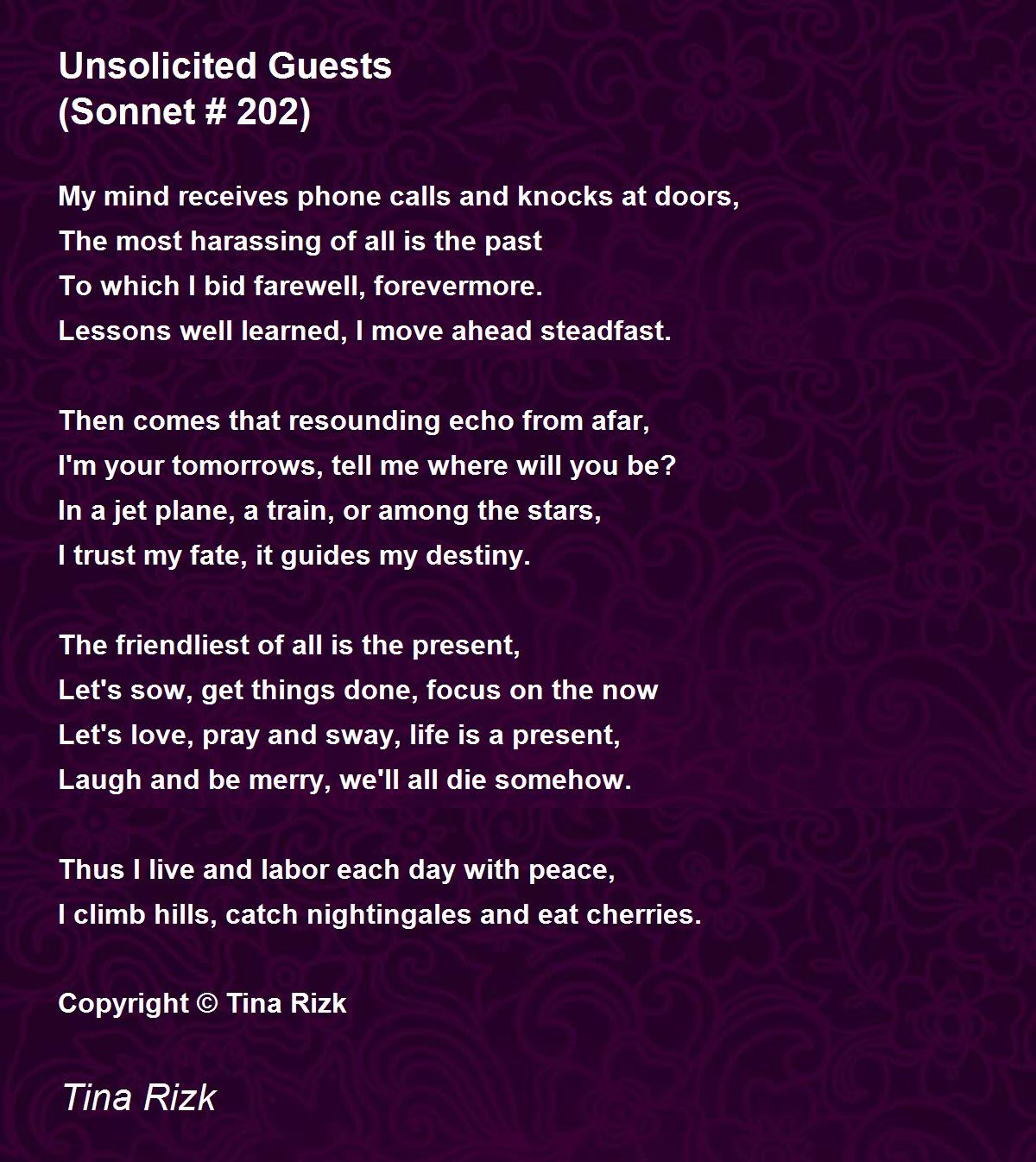 Unsolicited Guests
(Sonnet # 202)

My mind receives phone calls and knocks at doors,
The most harassing of all is the past
To which I bid farewell, forevermore.
Lessons well learned, I move ahead steadfast.

Then comes that resounding echo from afar,
I'm your tomorrows, tell me where will you be?
In a jet plane, a train, or among the stars,
I trust my fate, it guides my destiny.

The friendliest of all is the present,
Let's sow, get things done, focus on the now
Let's love, pray and sway, life is a present,
Laugh and be merry, we'll all die somehow.

Thus I live and labor each day with peace,
I climb hills, catch nightingales and eat cherries.

Copyright © Tina Rizk

Tina Rizk